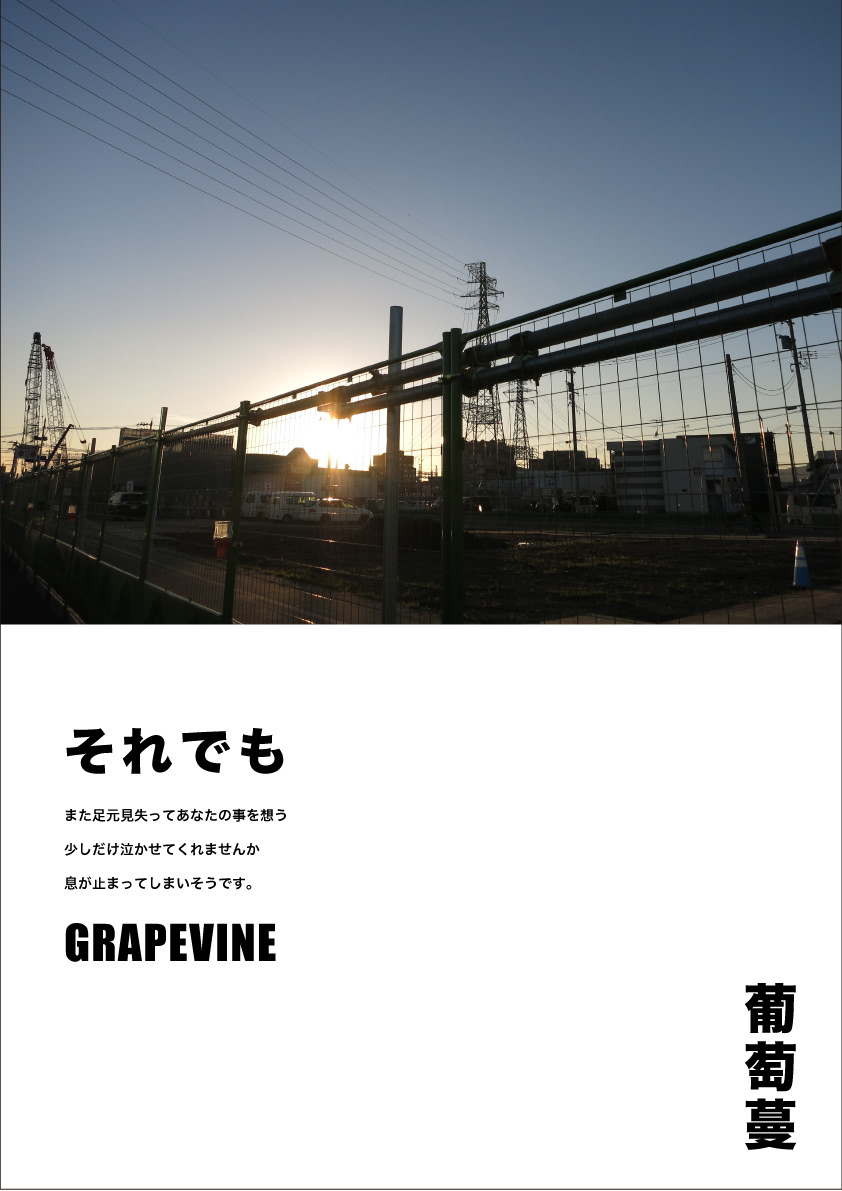 それでも

また足元見失ってあなたの事を想う

少しだけ泣かせてくれませんか

息が止まってしまいそうです。

GRAPEVINE

葡萄蔓